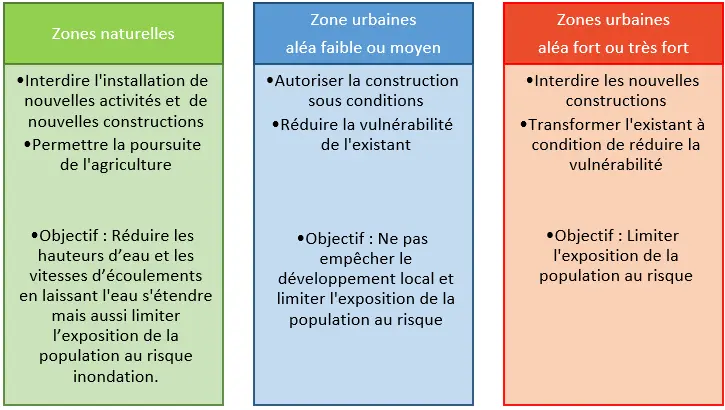 Zones naturelles

•Interdire l'installation de nouvelles activités et de nouvelles constructions

•Permettre la poursuite de l'agriculture

•Objectif : Réduire les hauteurs d’eau et les vitesses d’écoulements en laissant l'eau s'étendre mais aussi limiter l’exposition de la population au risque inondation.

Zone urbaines aléa faible ou moyen

•Autoriser la construction sous conditions

•Réduire la vulnérabilité de l'existant

•Objectif : Ne pas empêcher le développement local et limiter l'exposition de la population au risque

Zones urbaines aléa fort ou très fort

•Interdire les nouvelles constructions

•Transformer l'existant à condition de réduire la vulnérabilité

•Objectif : Limiter l'exposition de la population au risque